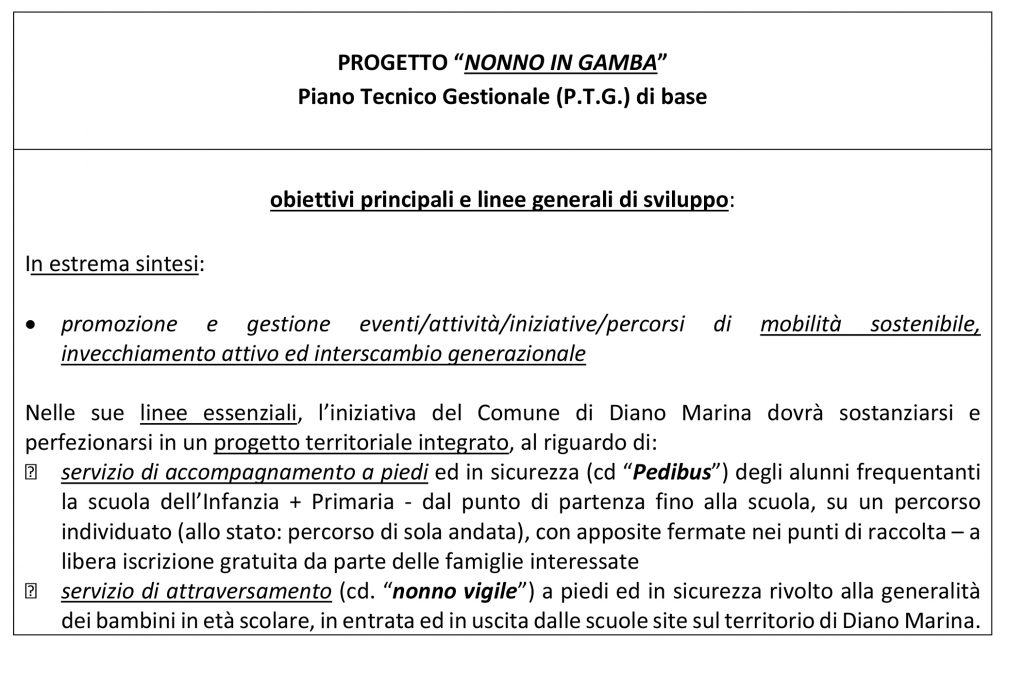 PROGETTO “NONNO IN GAMBA”
Piano Tecnico Gestionale (P.T.G.) di base

obiettivi principali e linee generali di sviluppo:

In estrema sintesi:

• promozione e gestione eventi/attività/iniziative/percorsi di mobilità sostenibile, invecchiamento attivo ed interscambio generazionale

Nelle sue linee essenziali, l’iniziativa del Comune di Diano Marina dovrà sostanziarsi e perfezionarsi in un progetto territoriale integrato, al riguardo di:
 servizio di accompagnamento a piedi ed in sicurezza (cd “Pedibus”) degli alunni frequentanti la scuola dell’Infanzia + Primaria - dal punto di partenza fino alla scuola, su un percorso individuato (allo stato: percorso di sola andata), con apposite fermate nei punti di raccolta – a libera iscrizione gratuita da parte delle famiglie interessate
 servizio di attraversamento (cd. “nonno vigile”) a piedi ed in sicurezza rivolto alla generalità dei bambini in età scolare, in entrata ed in uscita dalle scuole site sul territorio di Diano Marina.